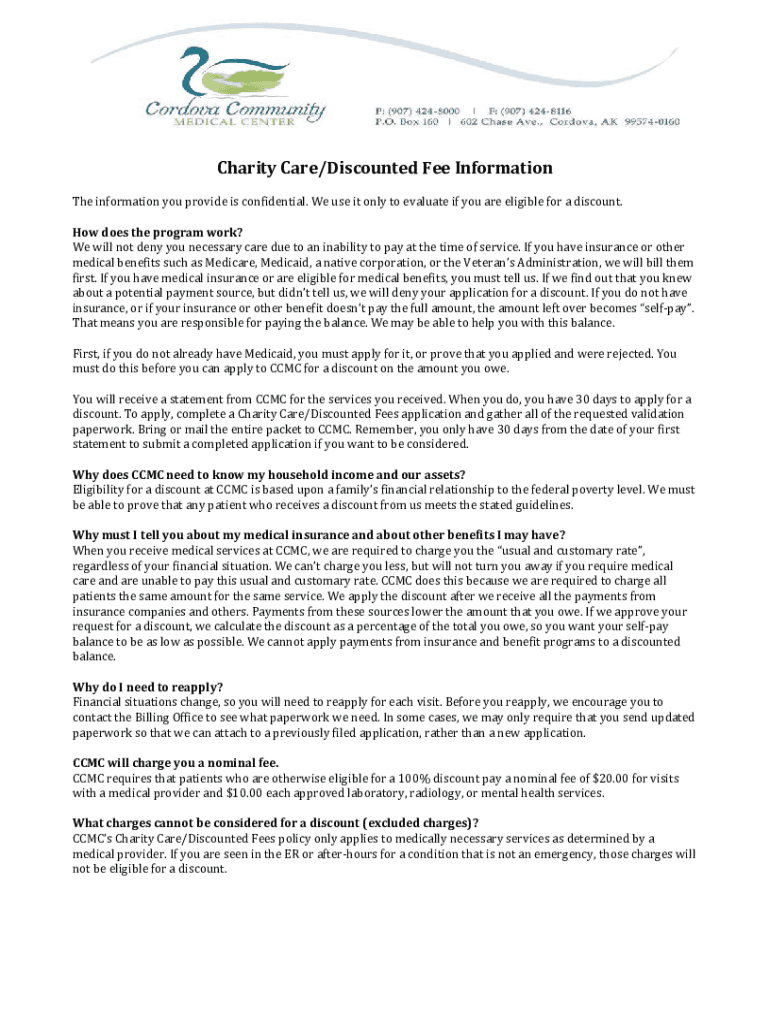 Cordova Community
MEDICAL CENTER

P: (907) 424-8000 | F: (907) 424-8116
P.O. Box 160 | 602 Chase Ave., Cordova, AK 99574-0160

Charity Care/Discounted Fee Information

The information you provide is confidential. We use it only to evaluate if you are eligible for a discount.

How does the program work?
We will not deny you necessary care due to an inability to pay at the time of service. If you have insurance or other medical benefits such as Medicare, Medicaid, a native corporation, or the Veteran's Administration, we will bill them first. If you have medical insurance or are eligible for medical benefits, you must tell us. If we find out that you knew about a potential payment source, but didn't tell us, we will deny your application for a discount. If you do not have insurance, or if your insurance or other benefit doesn't pay the full amount, the amount left over becomes "self-pay". That means you are responsible for paying the balance. We may be able to help you with this balance.

First, if you do not already have Medicaid, you must apply for it, or prove that you applied and were rejected. You must do this before you can apply to CCMC for a discount on the amount you owe.

You will receive a statement from CCMC for the services you received. When you do, you have 30 days to apply for a discount. To apply, complete a Charity Care/Discounted Fees application and gather all of the requested validation paperwork. Bring or mail the entire packet to CCMC. Remember, you only have 30 days from the date of your first statement to submit a completed application if you want to be considered.

Why does CCMC need to know my household income and our assets?
Eligibility for a discount at CCMC is based upon a family's financial relationship to the federal poverty level. We must be able to prove that any patient who receives a discount from us meets the stated guidelines.

Why must I tell you about my medical insurance and about other benefits I may have?
When you receive medical services at CCMC, we are required to charge you the "usual and customary rate", regardless of your financial situation. We can't charge you less, but will not turn you away if you require medical care and are unable to pay this usual and customary rate. CCMC does this because we are required to charge all patients the same amount for the same service. We apply the discount after we receive all the payments from insurance companies and others. Payments from these sources lower the amount that you owe. If we approve your request for a discount, we calculate the discount as a percentage of the total you owe, so you want your self-pay balance to be as low as possible. We cannot apply payments from insurance and benefit programs to a discounted balance.

Why do I need to reapply?
Financial situations change, so you will need to reapply for each visit. Before you reapply, we encourage you to contact the Billing Office to see what paperwork we need. In some cases, we may only require that you send updated paperwork so that we can attach to a previously filed application, rather than a new application.

CCMC will charge you a nominal fee.
CCMC requires that patients who are otherwise eligible for a 100% discount pay a nominal fee of $20.00 for visits with a medical provider and $10.00 each approved laboratory, radiology, or mental health services.

What charges cannot be considered for a discount (excluded charges)?
CCMC's Charity Care/Discounted Fees policy only applies to medically necessary services as determined by a medical provider. If you are seen in the ER or after-hours for a condition that is not an emergency, those charges will not be eligible for a discount.